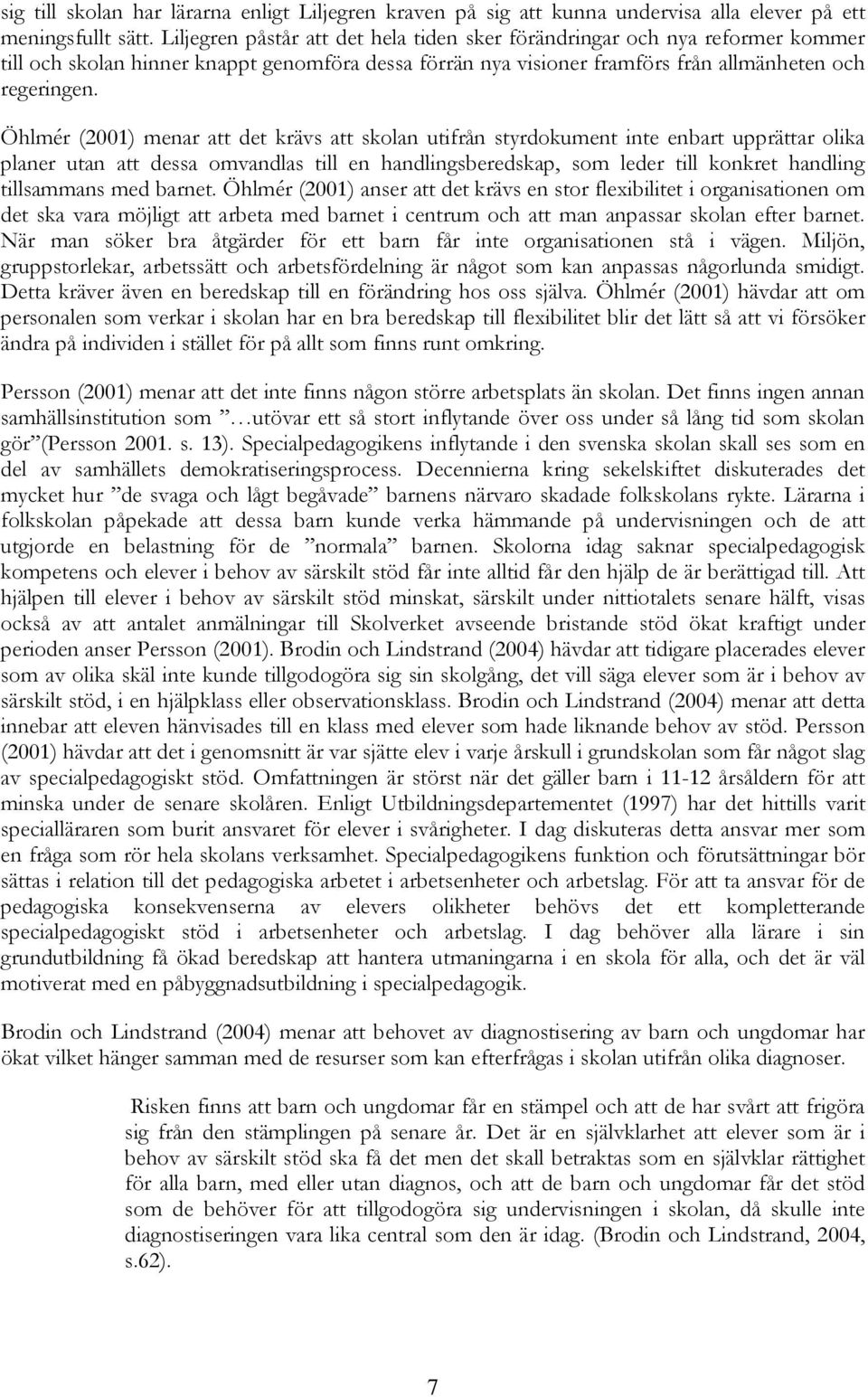 sig till skolan har lärarna enligt Liljegren kraven på sig att kunna undervisa alla elever på ett meningsfullt sätt. Liljegren påstår att det hela tiden sker förändringar och nya reformer kommer till och skolan hinner knappt genomföra dessa förrän nya visioner framförs från allmänheten och regeringen.

Öhlmér (2001) menar att det krävs att skolan utifrån styrdokument inte enbart upprättar olika planer utan att dessa omvandlas till en handlingsberedskap, som leder till konkret handling tillsammans med barnet. Öhlmér (2001) anser att det krävs en stor flexibilitet i organisationen om det ska vara möjligt att arbeta med barnet i centrum och att man anpassar skolan efter barnet. När man söker bra åtgärder för ett barn får inte organisationen stå i vägen. Miljön, gruppstorlekar, arbetssätt och arbetsfördelning är något som kan anpassas någorlunda smidigt. Detta kräver även en beredskap till en förändring hos oss själva. Öhlmér (2001) hävdar att om personalen som verkar i skolan har en bra beredskap till flexibilitet blir det lätt så att vi försöker ändra på individen i stället för på allt som finns runt omkring.

Persson (2001) menar att det inte finns någon större arbetsplats än skolan. Det finns ingen annan samhällsinstitution som ”…utövar ett så stort inflytande över oss under så lång tid som skolan gör”(Persson 2001. s. 13). Specialpedagogikens inflytande i den svenska skolan skall ses som en del av samhällets demokratiseringsprocess. Decennierna kring sekelskiftet diskuterades det mycket hur ”de svaga och lågt begåvade” barnens närvaro skadade folkskolans rykte. Lärarna i folkskolan påpekade att dessa barn kunde verka hämmande på undervisningen och de att utgjorde en belastning för de ”normala” barnen. Skolorna idag saknar specialpedagogisk kompetens och elever i behov av särskilt stöd får inte alltid får den hjälp de är berättigad till. Att hjälpen till elever i behov av särskilt stöd minskat, särskilt under nittiotalets senare hälft, visas också av att antalet anmälningar till Skolverket avseende bristande stöd ökat kraftigt under perioden anser Persson (2001). Brodin och Lindstrand (2004) hävdar att tidigare placerades elever som av olika skäl inte kunde tillgodogöra sig sin skolgång, det vill säga elever som är i behov av särskilt stöd, i en hjälpklass eller observationsklass. Brodin och Lindstrand (2004) menar att detta innebar att eleven hänvisades till en klass med elever som hade liknande behov av stöd. Persson (2001) hävdar att det i genomsnitt är var sjätte elev i varje årskull i grundskolan som får något slag av specialpedagogiskt stöd. Omfattningen är störst när det gäller barn i 11-12 årsåldern för att minska under de senare skolåren. Enligt Utbildningsdepartementet (1997) har det hittills varit specialläraren som burit ansvaret för elever i svårigheter. I dag diskuteras detta ansvar mer som en fråga som rör hela skolans verksamhet. Specialpedagogikens funktion och förutsättningar bör sättas i relation till det pedagogiska arbetet i arbetsenheter och arbetslag. För att ta ansvar för de pedagogiska konsekvenserna av elevers olikheter behövs det ett kompletterande specialpedagogiskt stöd i arbetsenheter och arbetslag. I dag behöver alla lärare i sin grundutbildning få ökad beredskap att hantera utmaningarna i en skola för alla, och det är väl motiverat med en påbyggnadsutbildning i specialpedagogik.

Brodin och Lindstrand (2004) menar att behovet av diagnostisering av barn och ungdomar har ökat vilket hänger samman med de resurser som kan efterfrågas i skolan utifrån olika diagnoser.

Risken finns att barn och ungdomar får en stämpel och att de har svårt att frigöra sig från den stämplingen på senare år. Det är en självklarhet att elever som är i behov av särskilt stöd ska få det men det skall betraktas som en självklar rättighet för alla barn, med eller utan diagnos, och att de barn och ungdomar får det stöd som de behöver för att tillgodogöra sig undervisningen i skolan, då skulle inte diagnostiseringen vara lika central som den är idag. (Brodin och Lindstrand, 2004, s.62).

7